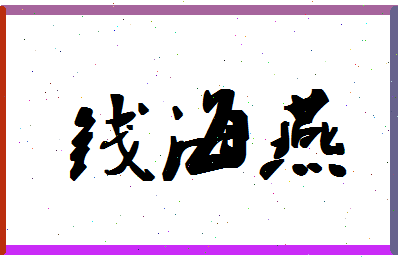 钱海燕